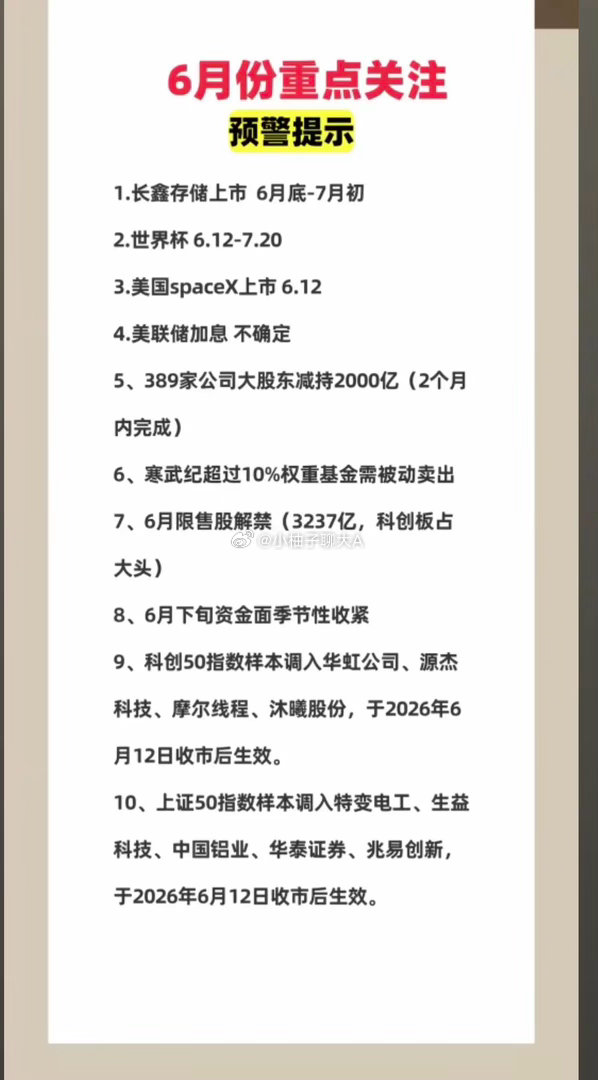 6月份重点关注

预警提示

1.长鑫存储上市 6月底-7月初

2.世界杯 6.12-7.20

3.美国spaceX上市 6.12

4.美联储加息 不确定

5、389家公司大股东减持2000亿（2个月内完成）

6、寒武纪超过10%权重基金需被动卖出

7、6月限售股解禁（3237亿，科创板占大头）

@小柚子聊天A

8、6月下旬资金面季节性收紧

9、科创50指数样本调入华虹公司、源杰科技、摩尔线程、沐曦股份，于2026年6月12日收市后生效。

10、上证50指数样本调入特变电工、生益科技、中国铝业、华泰证券、兆易创新，于2026年6月12日收市后生效。